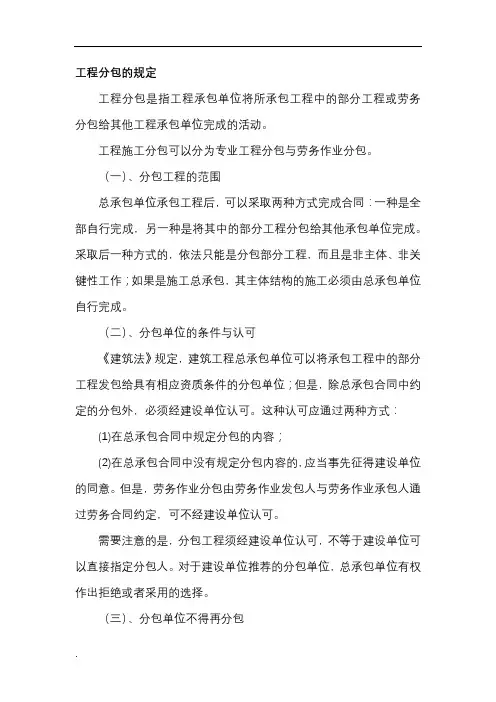 工程分包的规定

工程分包是指工程承包单位将所承包工程中的部分工程或劳务分包给其他工程承包单位完成的活动。

工程施工分包可以分为专业工程分包与劳务作业分包。

（一）、分包工程的范围

总承包单位承包工程后，可以采取两种方式完成合同：一种是全部自行完成，另一种是将其中的部分工程分包给其他承包单位完成。采取后一种方式的，依法只能是分包部分工程，而且是非主体、非关键性工作；如果是施工总承包，其主体结构的施工必须由总承包单位自行完成。

（二）、分包单位的条件与认可

《建筑法》规定，建筑工程总承包单位可以将承包工程中的部分工程发包给具有相应资质条件的分包单位；但是，除总承包合同中约定的分包外，必须经建设单位认可。这种认可应通过两种方式：

(1)在总承包合同中规定分包的内容；

(2)在总承包合同中没有规定分包内容的，应当事先征得建设单位的同意。但是，劳务作业分包由劳务作业发包人与劳务作业承包人通过劳务合同约定，可不经建设单位认可。

需要注意的是，分包工程须经建设单位认可，不等于建设单位可以直接指定分包人。对于建设单位推荐的分包单位，总承包单位有权作出拒绝或者采用的选择。

（三）、分包单位不得再分包

.